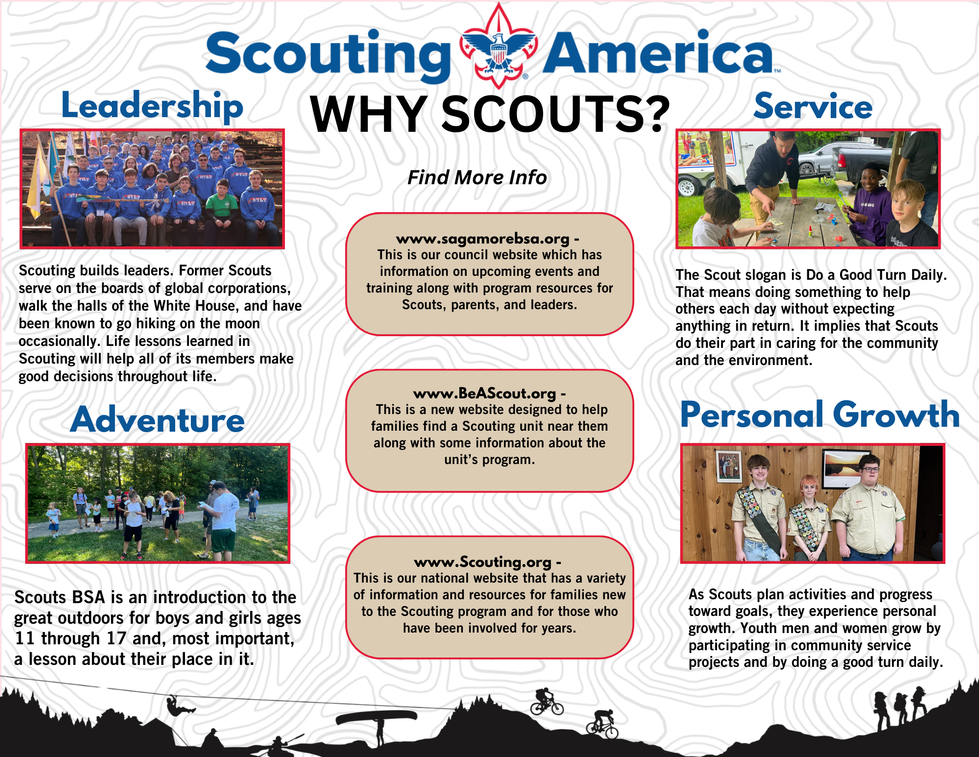 Scouting America

WHY SCOUTS?

Leadership

Scouting builds leaders. Former Scouts serve on the boards of global corporations, walk the halls of the White House, and have been known to go hiking on the moon occasionally. Life lessons learned in Scouting will help all of its members make good decisions throughout life.

Adventure

Scouts BSA is an introduction to the great outdoors for boys and girls ages 11 through 17 and, most important, a lesson about their place in it.

Find More Info

www.sagamorebsa.org -
This is our council website which has information on upcoming events and training along with program resources for Scouts, parents, and leaders.

www.BeAScout.org -
This is a new website designed to help families find a Scouting unit near them along with some information about the unit's program.

www.Scouting.org -
This is our national website that has a variety of information and resources for families new to the Scouting program and for those who have been involved for years.

Service

The Scout slogan is Do a Good Turn Daily. That means doing something to help others each day without expecting anything in return. It implies that Scouts do their part in caring for the community and the environment.

Personal Growth

As Scouts plan activities and progress toward goals, they experience personal growth. Youth men and women grow by participating in community service projects and by doing a good turn daily.